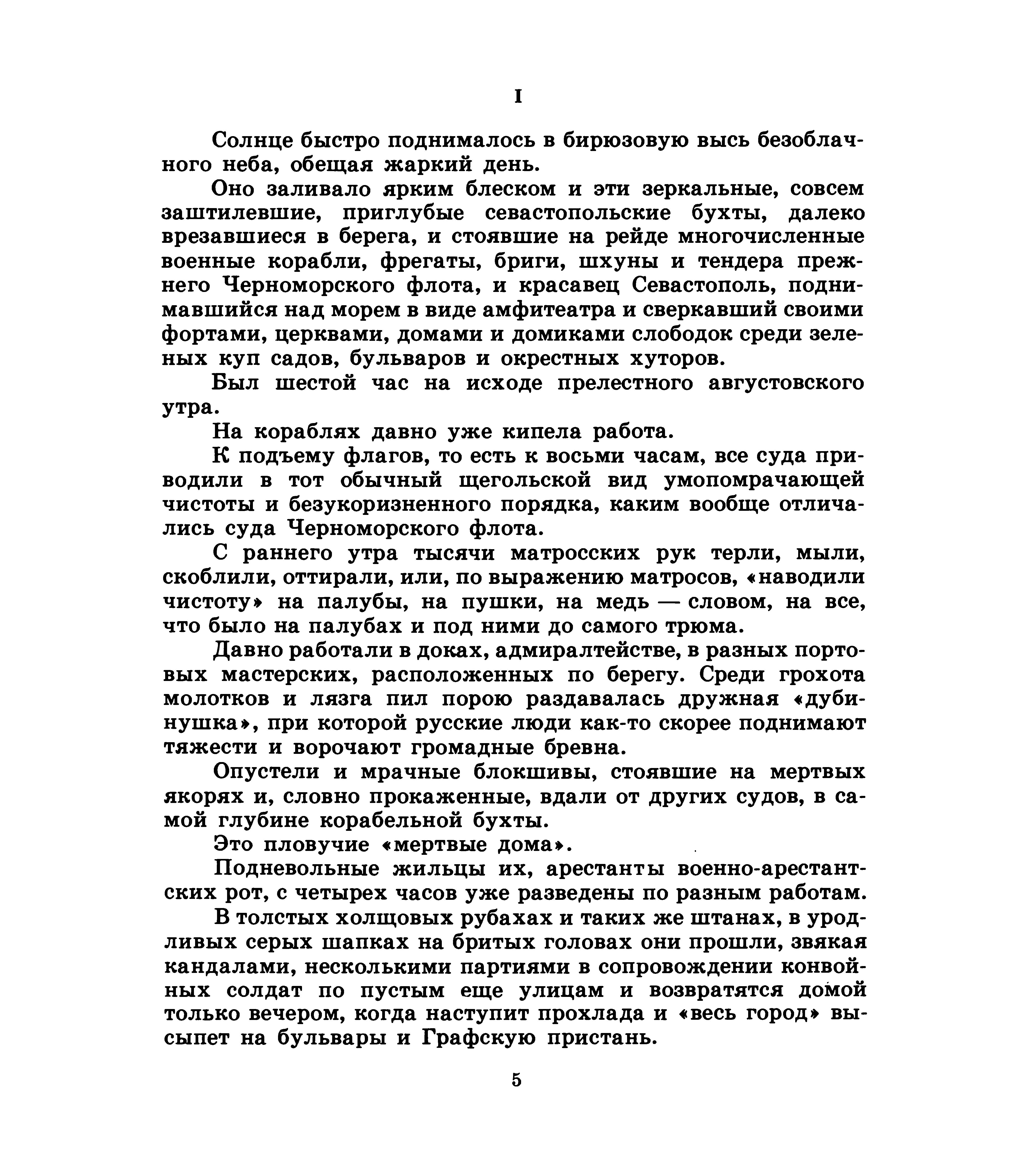 I

Солнце быстро поднималось в бирюзовую высь безоблачного неба, обещая жаркий день.

Оно заливало ярким блеском и эти зеркальные, совсем заштилевшие, приглубые севастопольские бухты, далеко врезавшиеся в берега, и стоявшие на рейде многочисленные военные корабли, фрегаты, бриги, шхуны и тендера прежнего Черноморского флота, и красавец Севастополь, поднимавшийся над морем в виде амфитеатра и сверкавший своими фортами, церквами, домами и домиками слободок среди зеленых куп садов, бульваров и окрестных хуторов.

Был шестой час на исходе прелестного августовского утра.

На кораблях давно уже кипела работа.

К подъему флагов, то есть к восьми часам, все суда приводили в тот обычный щегольской вид умопомрачающей чистоты и безукоризненного порядка, каким вообще отличались суда Черноморского флота.

С раннего утра тысячи матросских рук терли, мыли, скоблили, оттирали, или, по выражению матросов, «наводили чистоту» на палубы, на пушки, на медь — словом, на все, что было на палубах и под ними до самого трюма.

Давно работали в доках, адмиралтействе, в разных портовых мастерских, расположенных по берегу. Среди грохота молотков и лязга пил порою раздавалась дружная «дубинушка», при которой русские люди как-то скорее поднимают тяжести и ворочают громадные бревна.

Опустели и мрачные блокшивы, стоявшие на мертвых якорях и, словно прокаженные, вдали от других судов, в самой глубине корабельной бухты.

Это пловучие «мертвые дома».

Подневольные жильцы их, арестанты военно-арестантских рот, с четырех часов уже разведены по разным работам.

В толстых холщовых рубахах и таких же штанах, в уродливых серых шапках на бритых головах они прошли, звякая кандалами, несколькими партиями в сопровождении конвойных солдат по пустым еще улицам и возвратятся домой только вечером, когда наступит прохлада и «весь город» высыпет на бульвары и Графскую пристань.

5